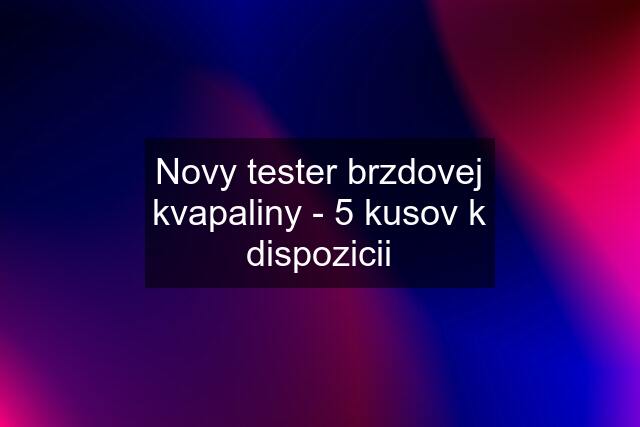 Novy tester brzdovej kvapaliny - 5 kusov k dispozicii